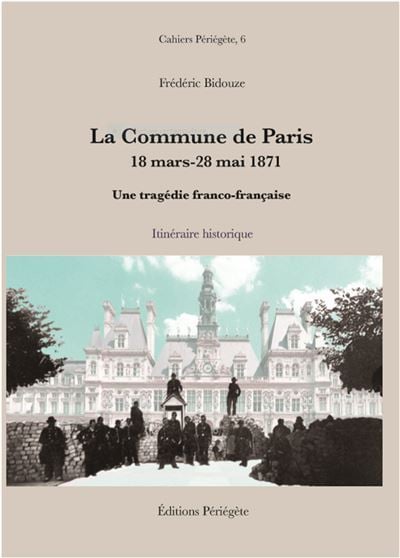 Cahiers Périégète, 6

Frédéric Bidouze

La Commune de Paris
18 mars-28 mai 1871

Une tragédie franco-française

Itinéraire historique

Éditions Périégète